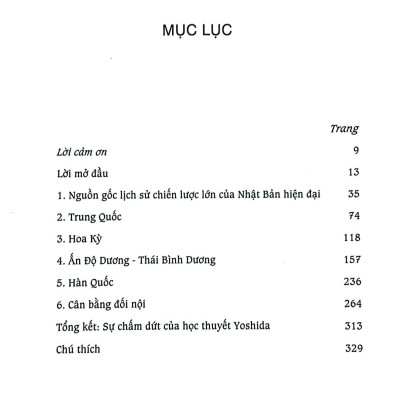 MỤC LỤC

| | Trang |
|---|---|
| Lời cảm ơn | 9 |
| Lời mở đầu | 13 |
| 1. Nguồn gốc lịch sử chiến lược lớn của Nhật Bản hiện đại | 35 |
| 2. Trung Quốc | 74 |
| 3. Hoa Kỳ | 118 |
| 4. Ấn Độ Dương - Thái Bình Dương | 157 |
| 5. Hàn Quốc | 236 |
| 6. Cân bằng đối nội | 264 |
| Tổng kết: Sự chấm dứt của học thuyết Yoshida | 313 |
| Chú thích | 329 |